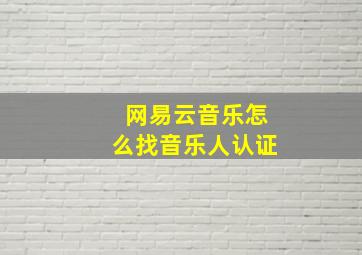 网易云音乐怎么找音乐人认证